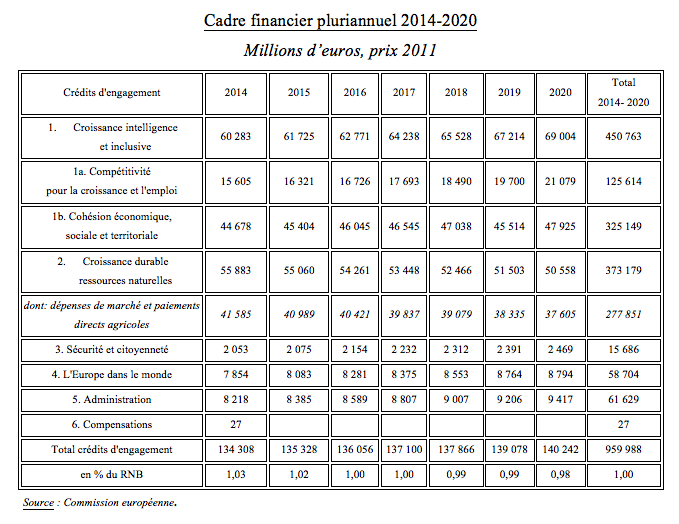 Cadre financier pluriannuel 2014-2020

Millions d'euros, prix 2011

| Crédits d'engagement | 2014 | 2015 | 2016 | 2017 | 2018 | 2019 | 2020 | Total 2014- 2020 |
|---|---|---|---|---|---|---|---|---|
| 1. Croissance intelligence et inclusive | 60 283 | 61 725 | 62 771 | 64 238 | 65 528 | 67 214 | 69 004 | 450 763 |
| 1a. Compétitivité pour la croissance et l'emploi | 15 605 | 16 321 | 16 726 | 17 693 | 18 490 | 19 700 | 21 079 | 125 614 |
| 1b. Cohésion économique, sociale et territoriale | 44 678 | 45 404 | 46 045 | 46 545 | 47 038 | 45 514 | 47 925 | 325 149 |
| 2. Croissance durable ressources naturelles | 55 883 | 55 060 | 54 261 | 53 448 | 52 466 | 51 503 | 50 558 | 373 179 |
| dont: dépenses de marché et paiements directs agricoles | 41 585 | 40 989 | 40 421 | 39 837 | 39 079 | 38 335 | 37 605 | 277 851 |
| 3. Sécurité et citoyenneté | 2 053 | 2 075 | 2 154 | 2 232 | 2 312 | 2 391 | 2 469 | 15 686 |
| 4. L'Europe dans le monde | 7 854 | 8 083 | 8 281 | 8 375 | 8 553 | 8 764 | 8 794 | 58 704 |
| 5. Administration | 8 218 | 8 385 | 8 589 | 8 807 | 9 007 | 9 206 | 9 417 | 61 629 |
| 6. Compensations | 27 | | | | | | | 27 |
| Total crédits d'engagement | 134 308 | 135 328 | 136 056 | 137 100 | 137 866 | 139 078 | 140 242 | 959 988 |
| en % du RNB | 1,03 | 1,02 | 1,00 | 1,00 | 0,99 | 0,99 | 0,98 | 1,00 |

Source : Commission européenne.